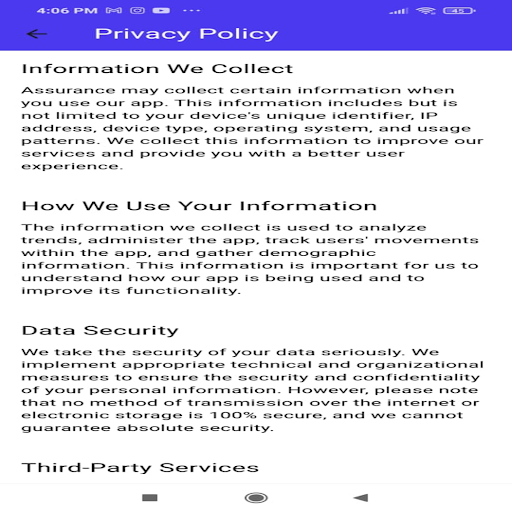 4:06 PM ··· 45

Privacy Policy

Information We Collect

Assurance may collect certain information when you use our app. This information includes but is not limited to your device's unique identifier, IP address, device type, operating system, and usage patterns. We collect this information to improve our services and provide you with a better user experience.

How We Use Your Information

The information we collect is used to analyze trends, administer the app, track users' movements within the app, and gather demographic information. This information is important for us to understand how our app is being used and to improve its functionality.

Data Security

We take the security of your data seriously. We implement appropriate technical and organizational measures to ensure the security and confidentiality of your personal information. However, please note that no method of transmission over the internet or electronic storage is 100% secure, and we cannot guarantee absolute security.

Third-Party Services